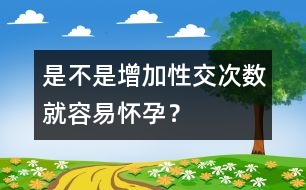 是不是增加性交次数就容易怀孕？